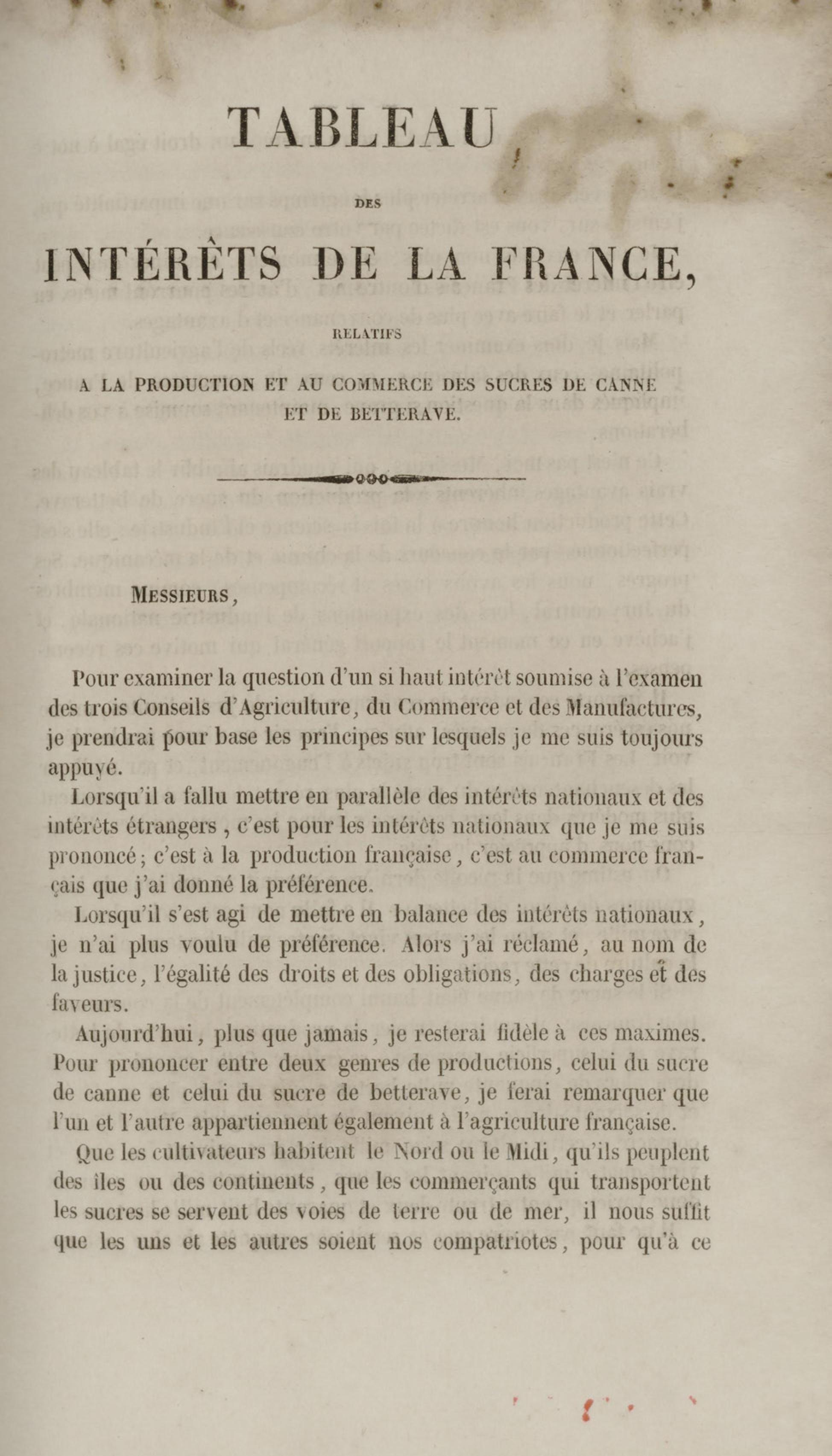 TABLEAU

DES

INTÉRÊTS DE LA FRANCE,

RELATIFS

A LA PRODUCTION ET AU COMMERCE DES SUCRES DE CANNE ET DE BETTERAVE.

MESSIEURS,

Pour examiner la question d'un si haut intérêt soumise à l'examen des trois Conseils d'Agriculture, du Commerce et des Manufactures, je prendrai pour base les principes sur lesquels je me suis toujours appuyé.

Lorsqu'il a fallu mettre en parallèle des intérêts nationaux et des intérêts étrangers, c'est pour les intérêts nationaux que je me suis prononcé; c'est à la production française, c'est au commerce français que j'ai donné la préférence.

Lorsqu'il s'est agi de mettre en balance des intérêts nationaux, je n'ai plus voulu de préférence. Alors j'ai réclamé, au nom de la justice, l'égalité des droits et des obligations, des charges et des faveurs.

Aujourd'hui, plus que jamais, je resterai fidèle à ces maximes. Pour prononcer entre deux genres de productions, celui du sucre de canne et celui du sucre de betterave, je ferai remarquer que l'un et l'autre appartiennent également à l'agriculture française.

Que les cultivateurs habitent le Nord ou le Midi, qu'ils peuplent des îles ou des continents, que les commerçants qui transportent les sucres se servent des voies de terre ou de mer, il nous suffit que les uns et les autres soient nos compatriotes, pour qu'à ce